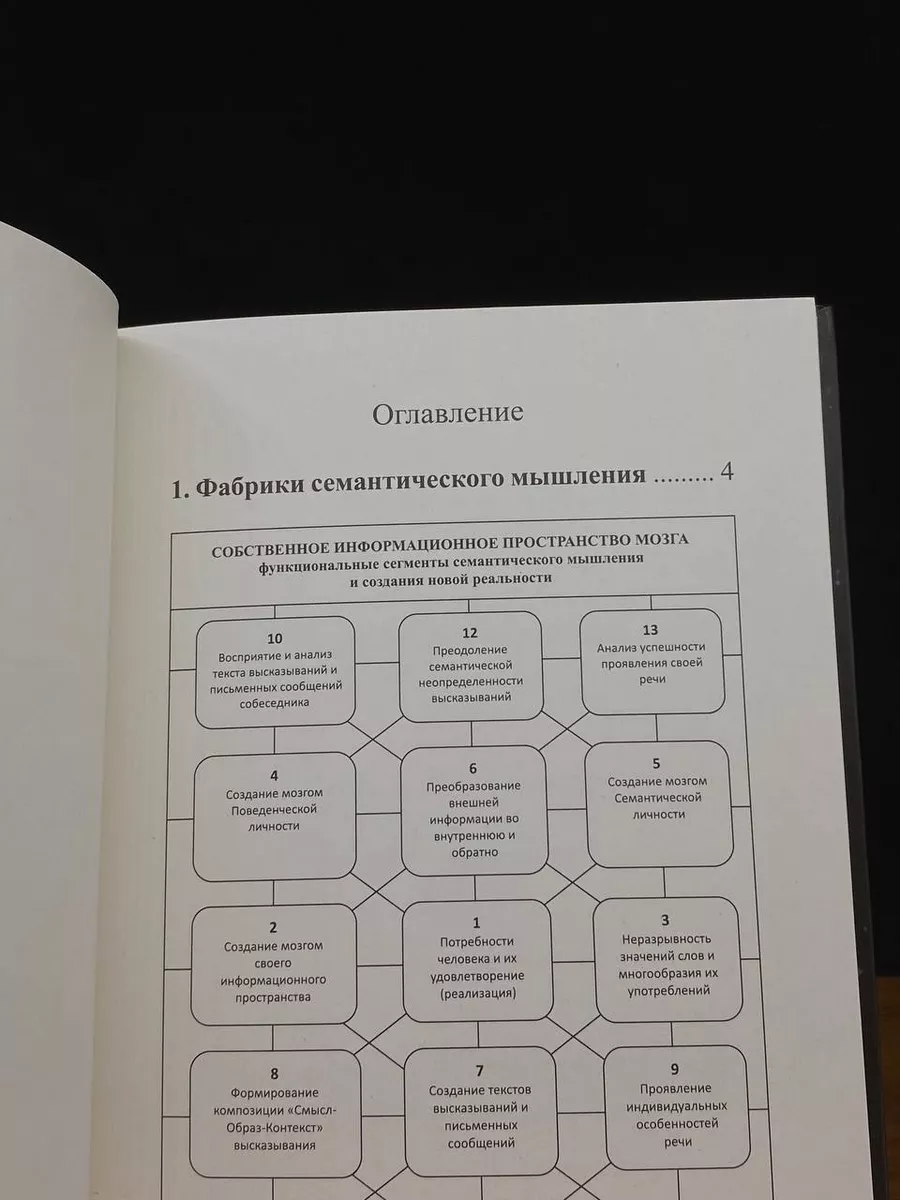 Оглавление

1. Фабрики семантического мышления 4

СОБСТВЕННОЕ ИНФОРМАЦИОННОЕ ПРОСТРАНСТВО МОЗГА
функциональные сегменты семантического мышления
и создания новой реальности

10
Восприятие и анализ текста высказываний и письменных сообщений собеседника

12
Преодоление семантической неопределенности высказываний

13
Анализ успешности проявления своей речи

4
Создание мозгом Поведенческой личности

6
Преобразование внешней информации во внутреннюю и обратно

5
Создание мозгом Семантической личности

2
Создание мозгом своего информационного пространства

1
Потребности человека и их удовлетворение (реализация)

3
Неразрывность значений слов и многообразия их употреблений

8
Формирование композиции «Смысл-Образ-Контекст» высказывания

7
Создание текстов высказываний и письменных сообщений

9
Проявление индивидуальных особенностей речи